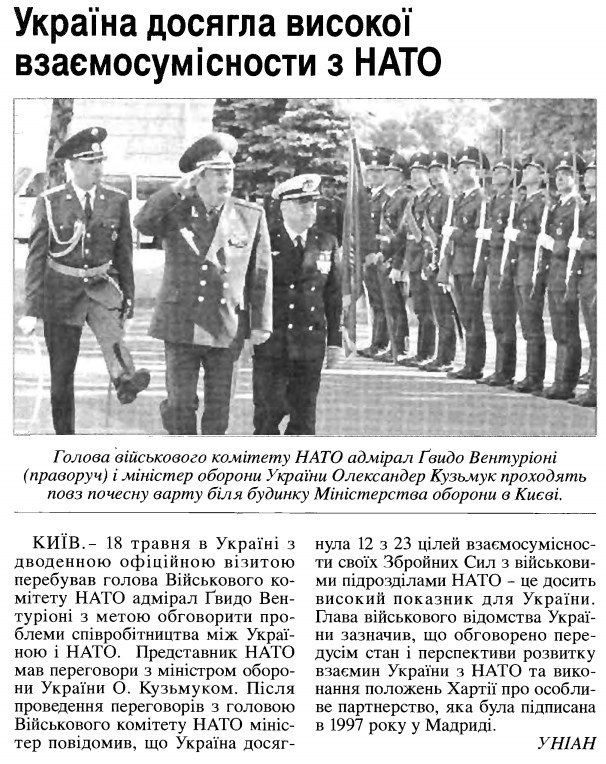 Україна досягла високої взаємосумісности з НАТО

Голова військового комітету НАТО адмірал Ґвидо Вентуріоні (праворуч) і міністер оборони України Олександер Кузьмук проходять повз почесну варту біля будинку Міністерства оборони в Києві.

КИЇВ. – 18 травня в Україні з дводенною офіційною візитою перебував голова Військового комітету НАТО адмірал Ґвидо Вентуріоні з метою обговорити проблеми співробітництва між Україною і НАТО. Представник НАТО мав переговори з міністром оборони України О. Кузьмуком. Після проведення переговорів з головою Військового комітету НАТО міністер повідомив, що Україна досягнула 12 з 23 цілей взаємосумісности своїх Збройних Сил з військовими підрозділами НАТО – це досить високий показник для України. Глава військового відомства України зазначив, що обговорено передусім стан і перспективи розвитку взаємин України з НАТО та виконання положень Хартії про особливе партнерство, яка була підписана в 1997 року у Мадриді.

УНІАН